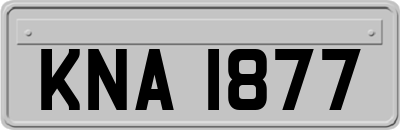 KNA 1877